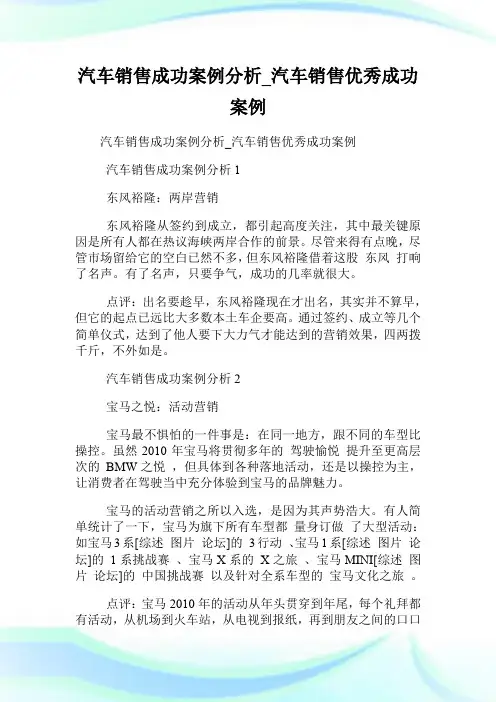 汽车销售成功案例分析_汽车销售优秀成功案例

汽车销售成功案例分析_汽车销售优秀成功案例

汽车销售成功案例分析 1

东风裕隆：两岸营销

东风裕隆从签约到成立，都引起高度关注，其中最关键原因是所有人都在热议海峡两岸合作的前景。尽管来得有点晚，尽管市场留给它的空白已然不多，但东风裕隆借着这股 东风 打响了名声。有了名声，只要争气，成功的几率就很大。

点评：出名要趁早，东风裕隆现在才出名，其实并不算早，但它的起点已远比大多数本土车企要高。通过签约、成立等几个简单仪式，达到了他人要下大力气才能达到的营销效果，四两拨千斤，不外如是。

汽车销售成功案例分析 2

宝马之悦：活动营销

宝马最不惧怕的一件事是：在同一地方，跟不同的车型比操控。虽然 2010 年宝马将贯彻多年的 驾驶愉悦 提升至更高层次的 BMW 之悦 ，但具体到各种落地活动，还是以操控为主，让消费者在驾驶当中充分体验到宝马的品牌魅力。

宝马的活动营销之所以入选，是因为其声势浩大。有人简单统计了一下，宝马为旗下所有车型都 量身订做 了大型活动：如宝马 3 系[综述 图片 论坛]的 3 行动 、宝马 1 系[综述 图片 论坛]的 1 系挑战赛 、宝马 X 系的 X 之旅 、宝马 MINI[综述 图片 论坛]的 中国挑战赛 以及针对全系车型的 宝马文化之旅 。

点评：宝马 2010 年的活动从年头贯穿到年尾，每个礼拜都有活动，从机场到火车站，从电视到报纸，再到朋友之间的口口